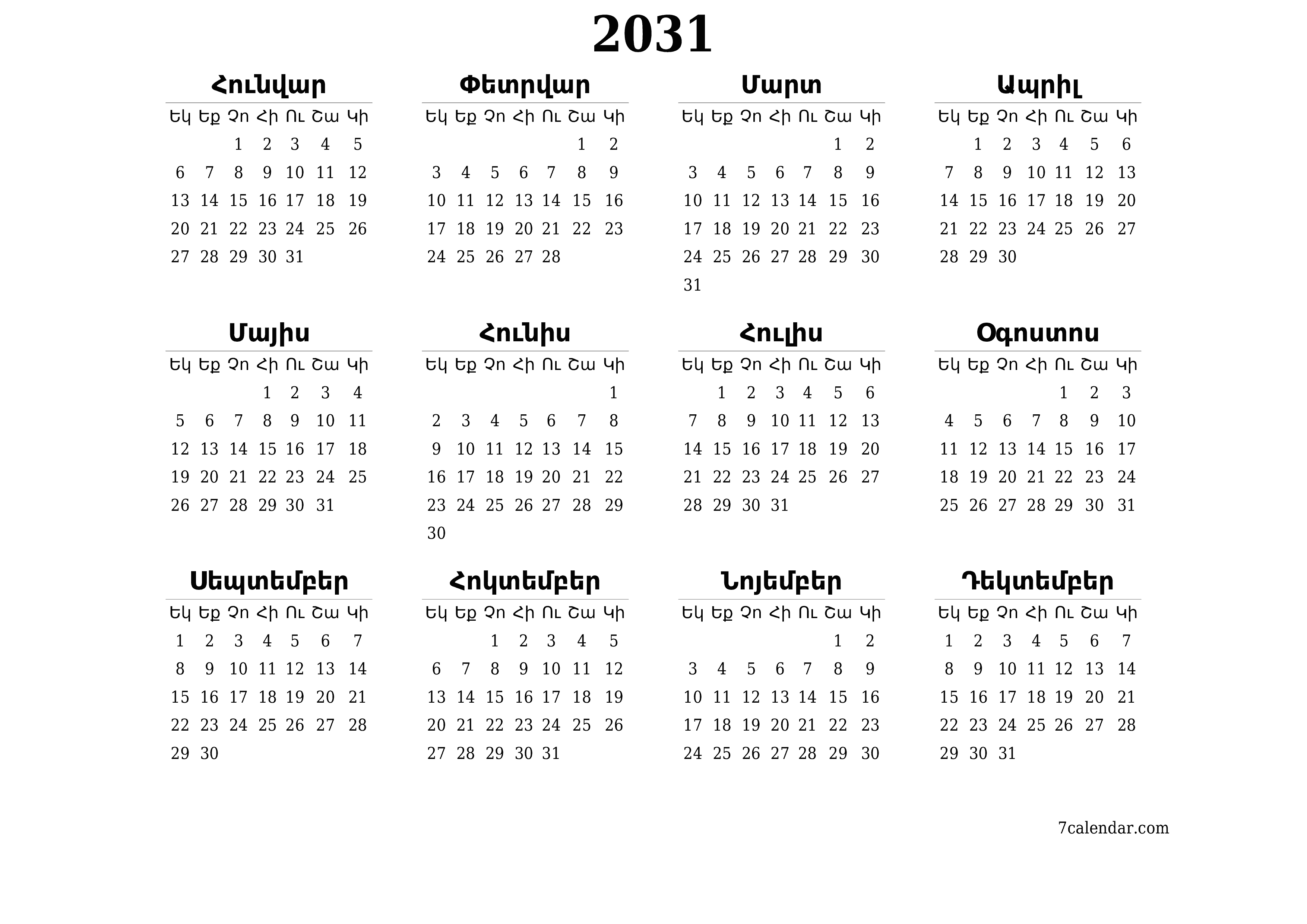 2031

Հունվար

| Եկ | Եք | Չո | Հի | Ու | Շա | Կի |
|---|---|---|---|---|---|---|
| | | 1 | 2 | 3 | 4 | 5 |
| 6 | 7 | 8 | 9 | 10 | 11 | 12 |
| 13 | 14 | 15 | 16 | 17 | 18 | 19 |
| 20 | 21 | 22 | 23 | 24 | 25 | 26 |
| 27 | 28 | 29 | 30 | 31 | | |

Փետրվար

| Եկ | Եք | Չո | Հի | Ու | Շա | Կի |
|---|---|---|---|---|---|---|
| | | | | | 1 | 2 |
| 3 | 4 | 5 | 6 | 7 | 8 | 9 |
| 10 | 11 | 12 | 13 | 14 | 15 | 16 |
| 17 | 18 | 19 | 20 | 21 | 22 | 23 |
| 24 | 25 | 26 | 27 | 28 | | |

Մարտ

| Եկ | Եք | Չո | Հի | Ու | Շա | Կի |
|---|---|---|---|---|---|---|
| | | | | | 1 | 2 |
| 3 | 4 | 5 | 6 | 7 | 8 | 9 |
| 10 | 11 | 12 | 13 | 14 | 15 | 16 |
| 17 | 18 | 19 | 20 | 21 | 22 | 23 |
| 24 | 25 | 26 | 27 | 28 | 29 | 30 |
| 31 | | | | | | |

Ապրիլ

| Եկ | Եք | Չո | Հի | Ու | Շա | Կի |
|---|---|---|---|---|---|---|
| | 1 | 2 | 3 | 4 | 5 | 6 |
| 7 | 8 | 9 | 10 | 11 | 12 | 13 |
| 14 | 15 | 16 | 17 | 18 | 19 | 20 |
| 21 | 22 | 23 | 24 | 25 | 26 | 27 |
| 28 | 29 | 30 | | | | |

Մայիս

| Եկ | Եք | Չո | Հի | Ու | Շա | Կի |
|---|---|---|---|---|---|---|
| | | | 1 | 2 | 3 | 4 |
| 5 | 6 | 7 | 8 | 9 | 10 | 11 |
| 12 | 13 | 14 | 15 | 16 | 17 | 18 |
| 19 | 20 | 21 | 22 | 23 | 24 | 25 |
| 26 | 27 | 28 | 29 | 30 | 31 | |

Հունիս

| Եկ | Եք | Չո | Հի | Ու | Շա | Կի |
|---|---|---|---|---|---|---|
| | | | | | | 1 |
| 2 | 3 | 4 | 5 | 6 | 7 | 8 |
| 9 | 10 | 11 | 12 | 13 | 14 | 15 |
| 16 | 17 | 18 | 19 | 20 | 21 | 22 |
| 23 | 24 | 25 | 26 | 27 | 28 | 29 |
| 30 | | | | | | |

Հուլիս

| Եկ | Եք | Չո | Հի | Ու | Շա | Կի |
|---|---|---|---|---|---|---|
| | 1 | 2 | 3 | 4 | 5 | 6 |
| 7 | 8 | 9 | 10 | 11 | 12 | 13 |
| 14 | 15 | 16 | 17 | 18 | 19 | 20 |
| 21 | 22 | 23 | 24 | 25 | 26 | 27 |
| 28 | 29 | 30 | 31 | | | |

Օգոստոս

| Եկ | Եք | Չո | Հի | Ու | Շա | Կի |
|---|---|---|---|---|---|---|
| | | | | 1 | 2 | 3 |
| 4 | 5 | 6 | 7 | 8 | 9 | 10 |
| 11 | 12 | 13 | 14 | 15 | 16 | 17 |
| 18 | 19 | 20 | 21 | 22 | 23 | 24 |
| 25 | 26 | 27 | 28 | 29 | 30 | 31 |

Սեպտեմբեր

| Եկ | Եք | Չո | Հի | Ու | Շա | Կի |
|---|---|---|---|---|---|---|
| 1 | 2 | 3 | 4 | 5 | 6 | 7 |
| 8 | 9 | 10 | 11 | 12 | 13 | 14 |
| 15 | 16 | 17 | 18 | 19 | 20 | 21 |
| 22 | 23 | 24 | 25 | 26 | 27 | 28 |
| 29 | 30 | | | | | |

Հոկտեմբեր

| Եկ | Եք | Չո | Հի | Ու | Շա | Կի |
|---|---|---|---|---|---|---|
| | | 1 | 2 | 3 | 4 | 5 |
| 6 | 7 | 8 | 9 | 10 | 11 | 12 |
| 13 | 14 | 15 | 16 | 17 | 18 | 19 |
| 20 | 21 | 22 | 23 | 24 | 25 | 26 |
| 27 | 28 | 29 | 30 | 31 | | |

Նոյեմբեր

| Եկ | Եք | Չո | Հի | Ու | Շա | Կի |
|---|---|---|---|---|---|---|
| | | | | | 1 | 2 |
| 3 | 4 | 5 | 6 | 7 | 8 | 9 |
| 10 | 11 | 12 | 13 | 14 | 15 | 16 |
| 17 | 18 | 19 | 20 | 21 | 22 | 23 |
| 24 | 25 | 26 | 27 | 28 | 29 | 30 |

Դեկտեմբեր

| Եկ | Եք | Չո | Հի | Ու | Շա | Կի |
|---|---|---|---|---|---|---|
| 1 | 2 | 3 | 4 | 5 | 6 | 7 |
| 8 | 9 | 10 | 11 | 12 | 13 | 14 |
| 15 | 16 | 17 | 18 | 19 | 20 | 21 |
| 22 | 23 | 24 | 25 | 26 | 27 | 28 |
| 29 | 30 | 31 | | | | |

7calendar.com